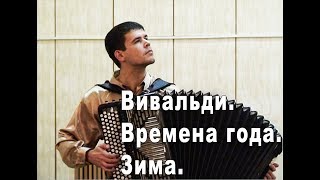 Вивальди.
Времена года.
Зима.